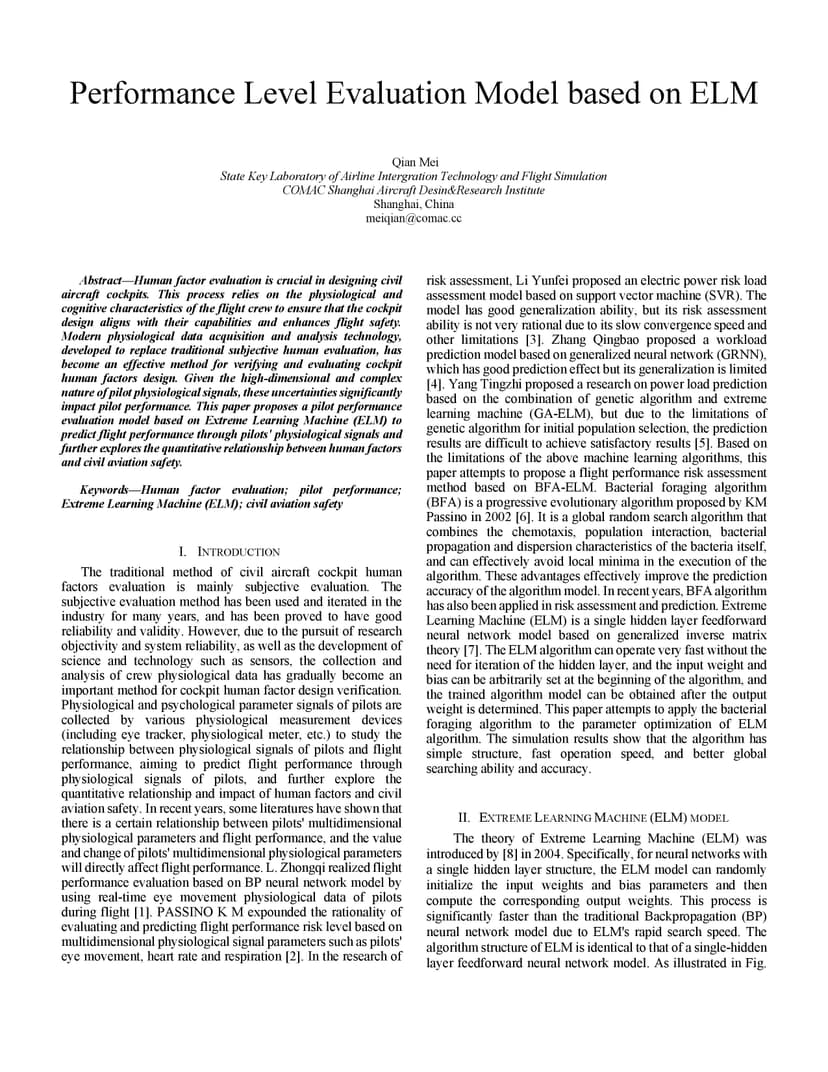 Performance Level Evaluation Model based on ELM

Qian Mei
State Key Laboratory of Airline Intergration Technology and Flight Simulation
COMAC Shanghai Aircraft Desin&Research Institute
Shanghai, China
meiqian@comac.cc

Abstract—Human factor evaluation is crucial in designing civil aircraft cockpits. This process relies on the physiological and cognitive characteristics of the flight crew to ensure that the cockpit design aligns with their capabilities and enhances flight safety. Modern physiological data acquisition and analysis technology, developed to replace traditional subjective human evaluation, has become an effective method for verifying and evaluating cockpit human factors design. Given the high-dimensional and complex nature of pilot physiological signals, these uncertainties significantly impact pilot performance. This paper proposes a pilot performance evaluation model based on Extreme Learning Machine (ELM) to predict flight performance through pilots' physiological signals and further explores the quantitative relationship between human factors and civil aviation safety.

Keywords—Human factor evaluation; pilot performance; Extreme Learning Machine (ELM); civil aviation safety

I. INTRODUCTION

The traditional method of civil aircraft cockpit human factors evaluation is mainly subjective evaluation. The subjective evaluation method has been used and iterated in the industry for many years, and has been proved to have good reliability and validity. However, due to the pursuit of research objectivity and system reliability, as well as the development of science and technology such as sensors, the collection and analysis of crew physiological data has gradually become an important method for cockpit human factor design verification. Physiological and psychological parameter signals of pilots are collected by various physiological measurement devices (including eye tracker, physiological meter, etc.) to study the relationship between physiological signals of pilots and flight performance, aiming to predict flight performance through physiological signals of pilots, and further explore the quantitative relationship and impact of human factors and civil aviation safety. In recent years, some literatures have shown that there is a certain relationship between pilots' multidimensional physiological parameters and flight performance, and the value and change of pilots' multidimensional physiological parameters will directly affect flight performance. L. Zhongqi realized flight performance evaluation based on BP neural network model by using real-time eye movement physiological data of pilots during flight [1]. PASSINO K M expounded the rationality of evaluating and predicting flight performance risk level based on multidimensional physiological signal parameters such as pilots' eye movement, heart rate and respiration [2]. In the research of risk assessment, Li Yunfei proposed an electric power risk load assessment model based on support vector machine (SVR). The model has good generalization ability, but its risk assessment ability is not very rational due to its slow convergence speed and other limitations [3]. Zhang Qingbao proposed a workload prediction model based on generalized neural network (GRNN), which has good prediction effect but its generalization is limited [4]. Yang Tingzhi proposed a research on power load prediction based on the combination of genetic algorithm and extreme learning machine (GA-ELM), but due to the limitations of genetic algorithm for initial population selection, the prediction results are difficult to achieve satisfactory results [5]. Based on the limitations of the above machine learning algorithms, this paper attempts to propose a flight performance risk assessment method based on BFA-ELM. Bacterial foraging algorithm (BFA) is a progressive evolutionary algorithm proposed by KM Passino in 2002 [6]. It is a global random search algorithm that combines the chemotaxis, population interaction, bacterial propagation and dispersion characteristics of the bacteria itself, and can effectively avoid local minima in the execution of the algorithm. These advantages effectively improve the prediction accuracy of the algorithm model. In recent years, BFA algorithm has also been applied in risk assessment and prediction. Extreme Learning Machine (ELM) is a single hidden layer feedforward neural network model based on generalized inverse matrix theory [7]. The ELM algorithm can operate very fast without the need for iteration of the hidden layer, and the input weight and bias can be arbitrarily set at the beginning of the algorithm, and the trained algorithm model can be obtained after the output weight is determined. This paper attempts to apply the bacterial foraging algorithm to the parameter optimization of ELM algorithm. The simulation results show that the algorithm has simple structure, fast operation speed, and better global searching ability and accuracy.

II. EXTREME LEARNING MACHINE (ELM) MODEL

The theory of Extreme Learning Machine (ELM) was introduced by [8] in 2004. Specifically, for neural networks with a single hidden layer structure, the ELM model can randomly initialize the input weights and bias parameters and then compute the corresponding output weights. This process is significantly faster than the traditional Backpropagation (BP) neural network model due to ELM's rapid search speed. The algorithm structure of ELM is identical to that of a single-hidden layer feedforward neural network model. As illustrated in Fig.